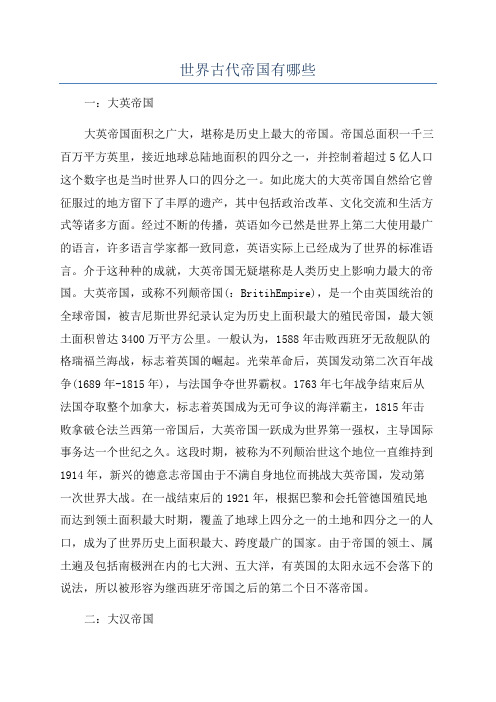 世界古代帝国有哪些

一：大英帝国

大英帝国面积之广大，堪称是历史上最大的帝国。帝国总面积一千三百万平方英里，接近地球总陆地面积的四分之一，并控制着超过5亿人口这个数字也是当时世界人口的四分之一。如此庞大的大英帝国自然给它曾征服过的地方留下了丰厚的遗产，其中包括政治改革、文化交流和生活方式等诸多方面。经过不断的传播，英语如今已然是世界上第二大使用最广的语言，许多语言学家都一致同意，英语实际上已经成为了世界的标准语言。介于这种种的成就，大英帝国无疑堪称是人类历史上影响力最大的帝国。大英帝国，或称不列颠帝国(：BritihEmpire)，是一个由英国统治的全球帝国，被吉尼斯世界纪录认定为历史上面积最大的殖民帝国，最大领土面积曾达3400万平方公里。一般认为，1588年击败西班牙无敌舰队的格瑞福兰海战，标志着英国的崛起。光荣革命后，英国发动第二次百年战争(1689年-1815年)，与法国争夺世界霸权。1763年七年战争结束后从法国夺取整个加拿大，标志着英国成为无可争议的海洋霸主，1815年击败拿破仑法兰西第一帝国后，大英帝国一跃成为世界第一强权，主导国际事务达一个世纪之久。这段时期，被称为不列颠治世这个地位一直维持到1914年，新兴的德意志帝国由于不满自身地位而挑战大英帝国，发动第一次世界大战。在一战结束后的1921年，根据巴黎和会托管德国殖民地而达到领土面积最大时期，覆盖了地球上四分之一的土地和四分之一的人口，成为了世界历史上面积最大、跨度最广的国家。由于帝国的领土、属土遍及包括南极洲在内的七大洲、五大洋，有英国的太阳永远不会落下的说法，所以被形容为继西班牙帝国之后的第二个日不落帝国。

二：大汉帝国